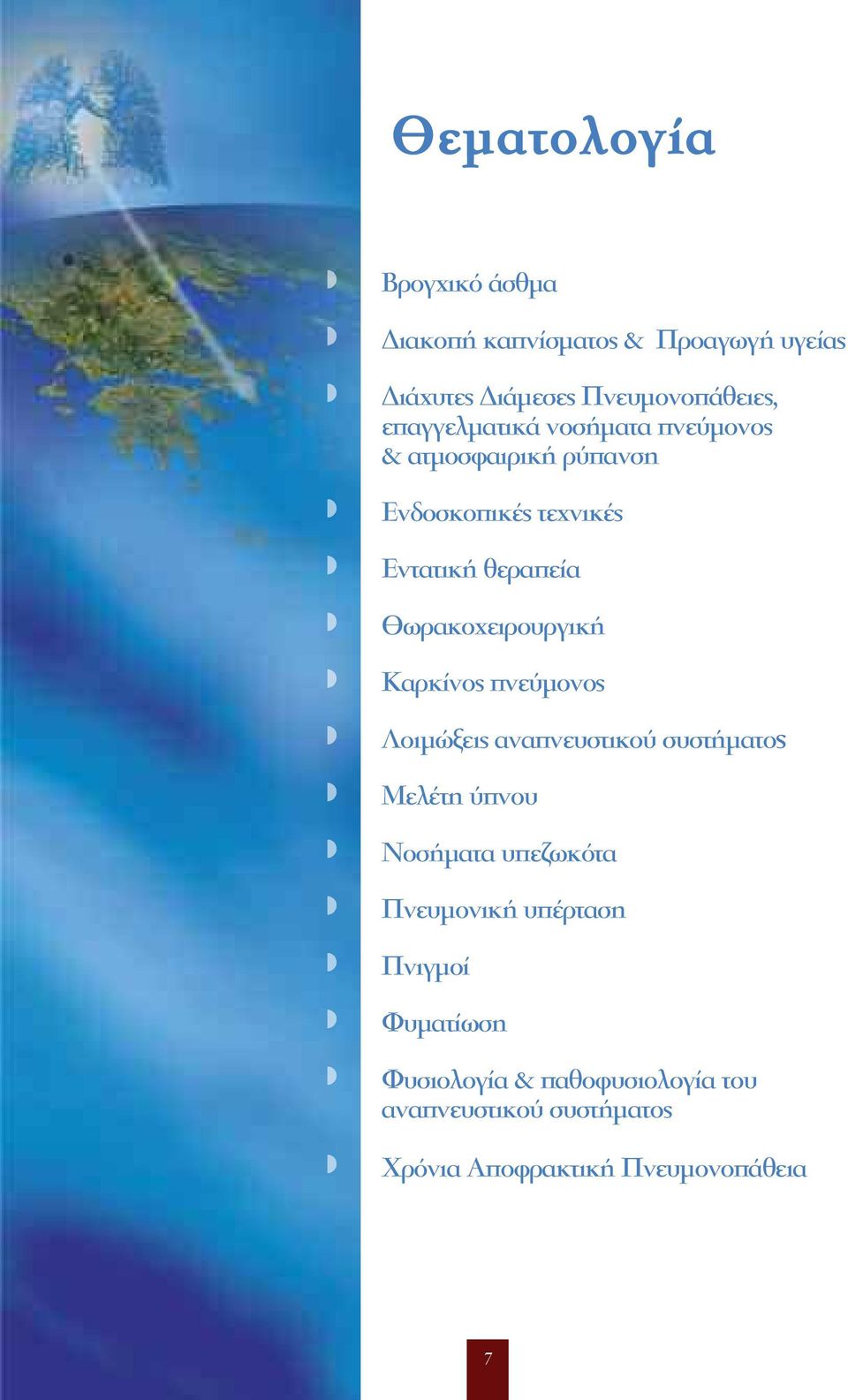 Θεματολογία

Βρογχικό άσθμα

Διακοπή καπνίσματος & Προαγωγή υγείας

Διάχυτες Διάμεσες Πνευμονοπάθειες, επαγγελματικά νοσήματα πνεύμονος & ατμοσφαιρική ρύπανση

Ενδοσκοπικές τεχνικές

Εντατική θεραπεία

Θωρακοχειρουργική

Καρκίνος πνεύμονος

Λοιμώξεις αναπνευστικού συστήματος

Μελέτη ύπνου

Νοσήματα υπεζωκότα

Πνευμονική υπέρταση

Πνιγμοί

Φυματίωση

Φυσιολογία & παθοφυσιολογία του αναπνευστικού συστήματος

Χρόνια Αποφρακτική Πνευμονοπάθεια

7